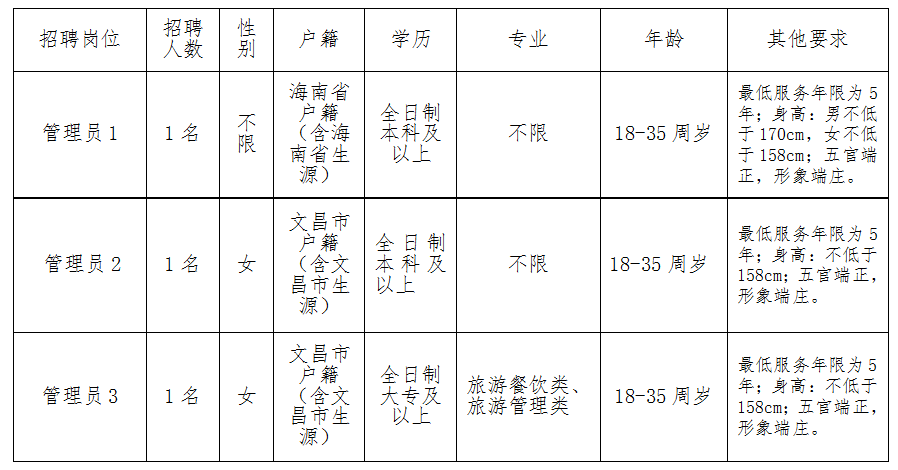 | 招聘岗位 | 招聘人数 | 性别 | 户籍 | 学历 | 专业 | 年龄 | 其他要求 |
|---|---|---|---|---|---|---|---|
| 管理员 1 | 1 名 | 不限 | 海南省户籍（含海南省生源） | 全日制本科及以上 | 不限 | 18-35 周岁 | 最低服务年限为 5 年；身高：男不低于 170cm，女不低于 158cm；五官端正，形象端庄。 |
| 管理员 2 | 1 名 | 女 | 文昌市户籍（含文昌市生源） | 全日制本科及以上 | 不限 | 18-35 周岁 | 最低服务年限为 5 年；身高：不低于 158cm；五官端正，形象端庄。 |
| 管理员 3 | 1 名 | 女 | 文昌市户籍（含文昌市生源） | 全日制大专及以上 | 旅游餐饮类、旅游管理类 | 18-35 周岁 | 最低服务年限为 5 年；身高：不低于 158cm；五官端正，形象端庄。 |